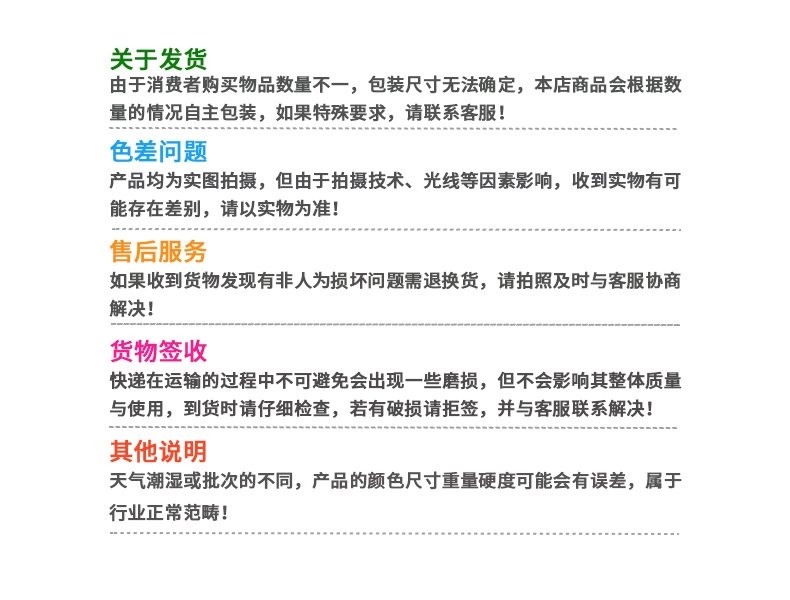 关于发货
由于消费者购买物品数量不一，包装尺寸无法确定，本店商品会根据数量的情况自主包装，如果特殊要求，请联系客服！

色差问题
产品均为实图拍摄，但由于拍摄技术、光线等因素影响，收到实物有可能存在差别，请以实物为准！

售后服务
如果收到货物发现有非人为损坏问题需退换货，请拍照及时与客服协商解决！

货物签收
快递在运输的过程中不可避免会出现一些磨损，但不会影响其整体质量与使用，到货时请仔细检查，若有破损请拒签，并与客服联系解决！

其他说明
天气潮湿或批次的不同，产品的颜色尺寸重量硬度可能会有误差，属于行业正常范畴！